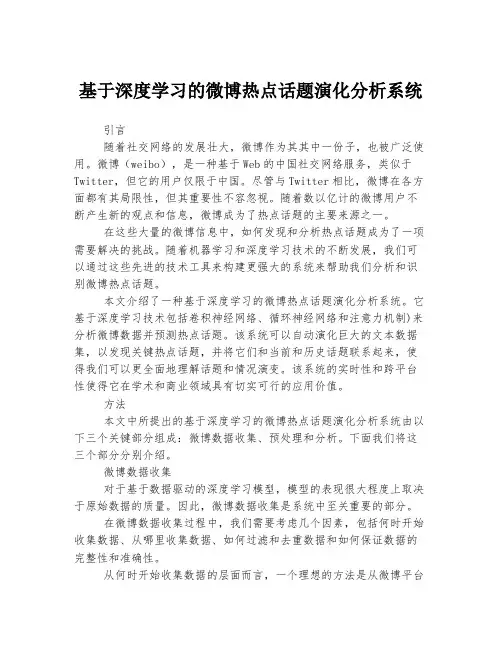 基于深度学习的微博热点话题演化分析系统

引言

随着社交网络的发展壮大，微博作为其其中一份子，也被广泛使用。微博（weibo），是一种基于Web的中国社交网络服务，类似于Twitter，但它的用户仅限于中国。尽管与Twitter相比，微博在各方面都有其局限性，但其重要性不容忽视。随着数以亿计的微博用户不断产生新的观点和信息，微博成为了热点话题的主要来源之一。

在这些大量的微博信息中，如何发现和分析热点话题成为了一项需要解决的挑战。随着机器学习和深度学习技术的不断发展，我们可以通过这些先进的技术工具来构建更强大的系统来帮助我们分析和识别微博热点话题。

本文介绍了一种基于深度学习的微博热点话题演化分析系统。它基于深度学习技术包括卷积神经网络、循环神经网络和注意力机制）来分析微博数据并预测热点话题。该系统可以自动演化巨大的文本数据集，以发现关键热点话题，并将它们和当前和历史话题联系起来，使得我们可以更全面地理解话题和情况演变。该系统的实时性和跨平台性使得它在学术和商业领域具有切实可行的应用价值。

方法

本文中所提出的基于深度学习的微博热点话题演化分析系统由以下三个关键部分组成：微博数据收集、预处理和分析。下面我们将这三个部分分别介绍。

微博数据收集

对于基于数据驱动的深度学习模型，模型的表现很大程度上取决于原始数据的质量。因此，微博数据收集是系统中至关重要的部分。

在微博数据收集过程中，我们需要考虑几个因素，包括何时开始收集数据、从哪里收集数据、如何过滤和去重数据和如何保证数据的完整性和准确性。

从何时开始收集数据的层面而言，一个理想的方法是从微博平台